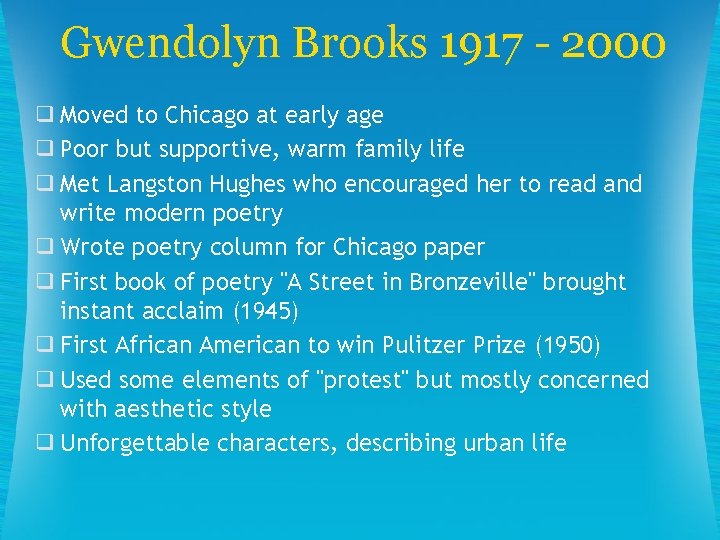 Gwendolyn Brooks 1917 - 2000

❑ Moved to Chicago at early age
❑ Poor but supportive, warm family life
❑ Met Langston Hughes who encouraged her to read and write modern poetry
❑ Wrote poetry column for Chicago paper
❑ First book of poetry "A Street in Bronzeville" brought instant acclaim (1945)
❑ First African American to win Pulitzer Prize (1950)
❑ Used some elements of "protest" but mostly concerned with aesthetic style
❑ Unforgettable characters, describing urban life